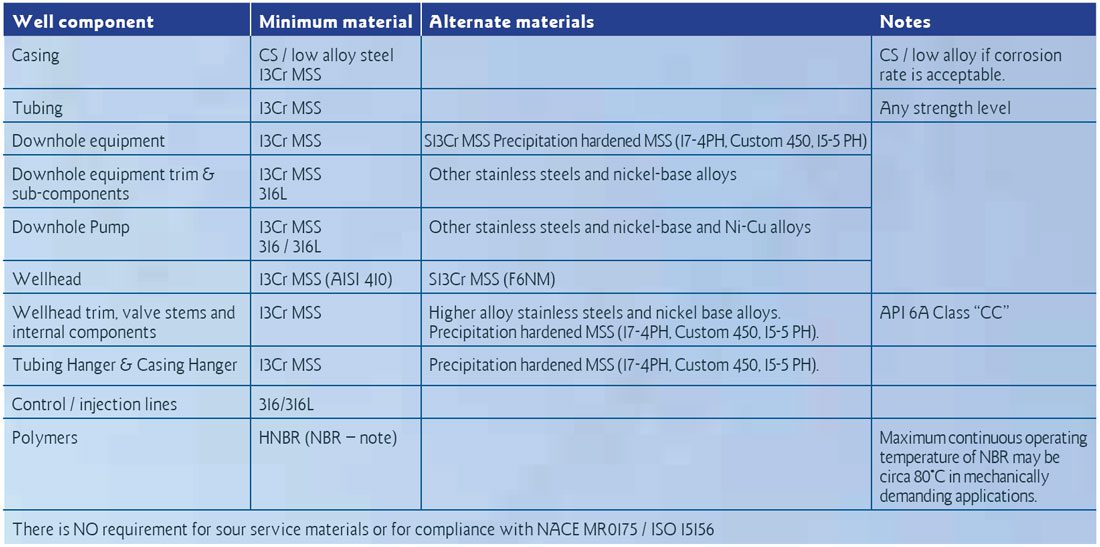 | Well component | Minimum material | Alternate materials | Notes |
|---|---|---|---|
| Casing | CS / low alloy steel 13Cr MSS | | CS / low alloy if corrosion rate is acceptable. |
| Tubing | 13Cr MSS | | Any strength level |
| Downhole equipment | 13Cr MSS | S13Cr MSS Precipitation hardened MSS (17-4PH, Custom 450, 15-5 PH) | |
| Downhole equipment trim & sub-components | 13Cr MSS 316L | Other stainless steels and nickel-base alloys | |
| Downhole Pump | 13Cr MSS 316 / 316L | Other stainless steels and nickel-base and Ni-Cu alloys | |
| Wellhead | 13Cr MSS (AISI 410) | S13Cr MSS (F6NM) | |
| Wellhead trim, valve stems and internal components | 13Cr MSS | Higher alloy stainless steels and nickel base alloys. Precipitation hardened MSS (17-4PH, Custom 450, 15-5 PH). | API 6A Class "CC" |
| Tubing Hanger & Casing Hanger | 13Cr MSS | Precipitation hardened MSS (17-4PH, Custom 450, 15-5 PH). | |
| Control / injection lines | 316/316L | | |
| Polymers | HNBR (NBR – note) | | Maximum continuous operating temperature of NBR may be circa 80°C in mechanically demanding applications. |

There is NO requirement for sour service materials or for compliance with NACE MR0175 / ISO 15156